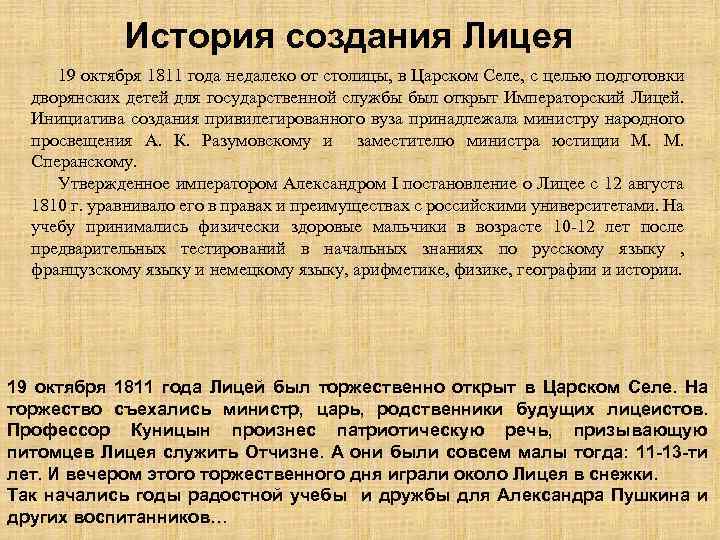 История создания Лицея

19 октября 1811 года недалеко от столицы, в Царском Селе, с целью подготовки дворянских детей для государственной службы был открыт Императорский Лицей. Инициатива создания привилегированного вуза принадлежала министру народного просвещения А. К. Разумовскому и заместителю министра юстиции М. М. Сперанскому.

Утвержденное императором Александром I постановление о Лицее с 12 августа 1810 г. уравнивало его в правах и преимуществах с российскими университетами. На учебу принимались физически здоровые мальчики в возрасте 10-12 лет после предварительных тестирований в начальных знаниях по русскому языку , французскому языку и немецкому языку, арифметике, физике, географии и истории.

19 октября 1811 года Лицей был торжественно открыт в Царском Селе. На торжество съехались министр, царь, родственники будущих лицеистов. Профессор Куницын произнес патриотическую речь, призывающую питомцев Лицея служить Отчизне. А они были совсем малы тогда: 11-13-ти лет. И вечером этого торжественного дня играли около Лицея в снежки.
Так начались годы радостной учебы и дружбы для Александра Пушкина и других воспитанников…